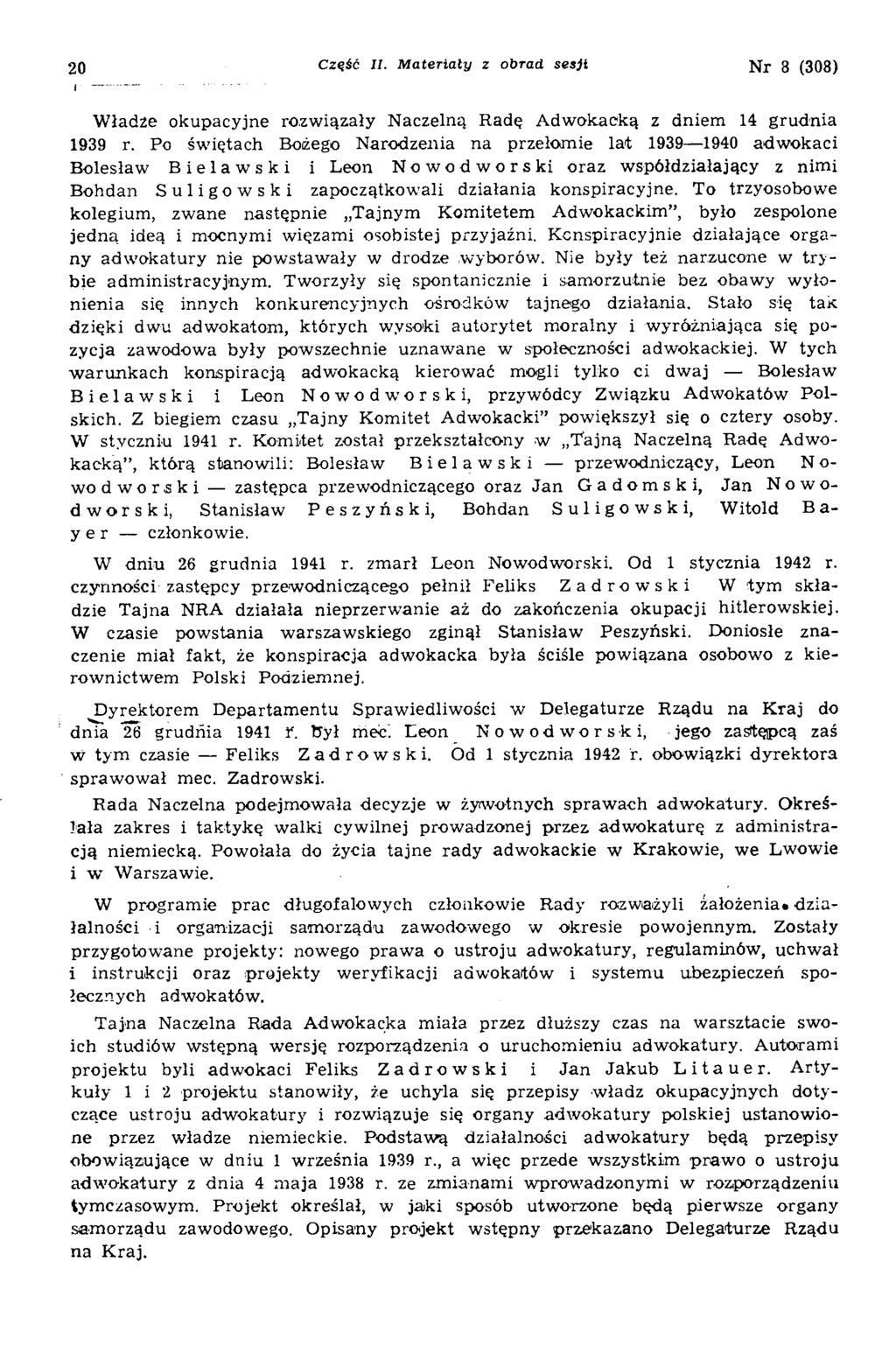 20 Część II. Materiały z obrad sesji Nr 8 (308)

Władze okupacyjne rozwiązały Naczelną Radę Adwokacką z dniem 14 grudnia 1939 r. Po świętach Bożego Narodzenia na przełomie lat 1939—1940 adwokaci Bolesław Bielawski i Leon Nowodworski oraz współdziałający z nimi Bohdan Suligowski zapoczątkowali działania konspiracyjne. To trzyosobowe kolegium, zwane następnie „Tajnym Komitetem Adwokackim", było zespolone jedną ideą i mocnymi więzami osobistej przyjaźni. Konspiracyjnie działające organy adwokatury nie powstawały w drodze wyborów. Nie były też narzucone w trybie administracyjnym. Tworzyły się spontanicznie i samorzutnie bez obawy wyłonienia się innych konkurencyjnych ośrodków tajnego działania. Stało się tak dzięki dwu adwokatom, których wysoki autorytet moralny i wyróżniająca się pozycja zawodowa były powszechnie uznawane w społeczności adwokackiej. W tych warunkach konspiracją adwokacką kierować mogli tylko ci dwaj — Bolesław Bielawski i Leon Nowodworski, przywódcy Związku Adwokatów Polskich. Z biegiem czasu „Tajny Komitet Adwokacki" powiększył się o cztery osoby. W styczniu 1941 r. Komitet został przekształcony w „Tajną Naczelną Radę Adwokacką", którą stanowili: Bolesław Bielawski — przewodniczący, Leon Nowodworski — zastępca przewodniczącego oraz Jan Gadomski, Jan Nowodworski, Stanisław Peszyński, Bohdan Suligowski, Witold Bayer — członkowie.

W dniu 26 grudnia 1941 r. zmarł Leon Nowodworski. Od 1 stycznia 1942 r. czynności zastępcy przewodniczącego pełnił Feliks Zadrowski W tym składzie Tajna NRA działała nieprzerwanie aż do zakończenia okupacji hitlerowskiej. W czasie powstania warszawskiego zginął Stanisław Peszyński. Doniosłe znaczenie miał fakt, że konspiracja adwokacka była ściśle powiązana osobowo z kierownictwem Polski Podziemnej.

Dyrektorem Departamentu Sprawiedliwości w Delegaturze Rządu na Kraj do dnia 26 grudnia 1941 r. był mec. Leon Nowodworski, jego zastępcą zaś w tym czasie — Feliks Zadrowski. Od 1 stycznia 1942 r. obowiązki dyrektora sprawował mec. Zadrowski.

Rada Naczelna podejmowała decyzje w żywotnych sprawach adwokatury. Określała zakres i taktykę walki cywilnej prowadzonej przez adwokaturę z administracją niemiecką. Powołała do życia tajne rady adwokackie w Krakowie, we Lwowie i w Warszawie.

W programie prac długofalowych członkowie Rady rozważyli założenia działalności i organizacji samorządu zawodowego w okresie powojennym. Zostały przygotowane projekty: nowego prawa o ustroju adwokatury, regulaminów, uchwał i instrukcji oraz projekty weryfikacji adwokatów i systemu ubezpieczeń społecznych adwokatów.

Tajna Naczelna Rada Adwokacka miała przez dłuższy czas na warsztacie swoich studiów wstępną wersję rozporządzenia o uruchomieniu adwokatury. Autorami projektu byli adwokaci Feliks Zadrowski i Jan Jakub Litauer. Artykuły 1 i 2 projektu stanowiły, że uchyla się przepisy władz okupacyjnych dotyczące ustroju adwokatury i rozwiązuje się organy adwokatury polskiej ustanowione przez władze niemieckie. Podstawą działalności adwokatury będą przepisy obowiązujące w dniu 1 września 1939 r., a więc przede wszystkim prawo o ustroju adwokatury z dnia 4 maja 1938 r. ze zmianami wprowadzonymi w rozporządzeniu tymczasowym. Projekt określał, w jaki sposób utworzone będą pierwsze organy samorządu zawodowego. Opisany projekt wstępny przekazano Delegaturze Rządu na Kraj.